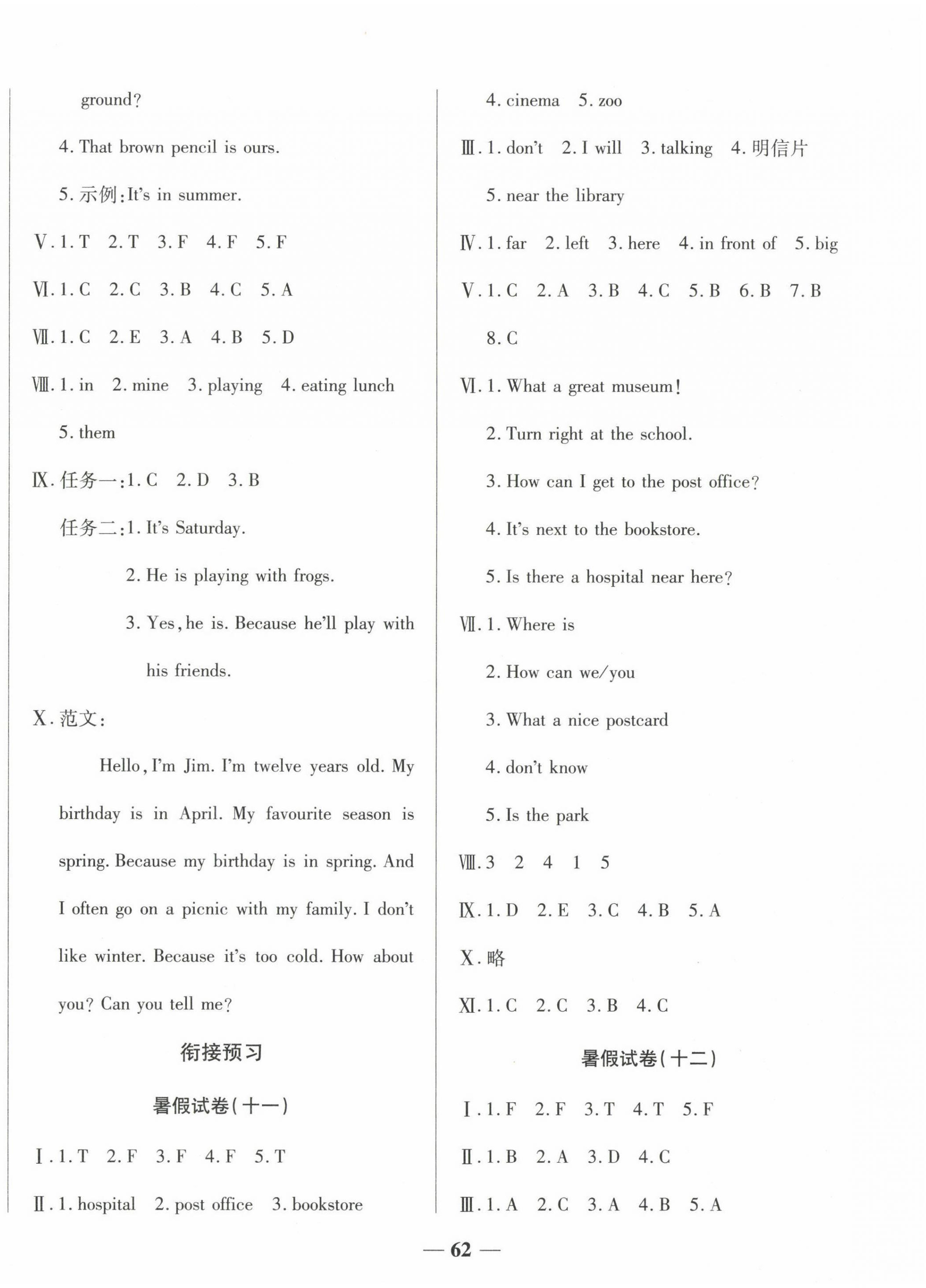 ground?

4. That brown pencil is ours.

5. 示例:It's in summer.

Ⅴ. 1. T 2. T 3. F 4. F 5. F

Ⅵ. 1. C 2. C 3. B 4. C 5. A

Ⅶ. 1. C 2. E 3. A 4. B 5. D

Ⅷ. 1. in 2. mine 3. playing 4. eating lunch 5. them

Ⅸ. 任务一:1. C 2. D 3. B

任务二:1. It's Saturday.

2. He is playing with frogs.

3. Yes, he is. Because he'll play with his friends.

Ⅹ. 范文:

Hello, I'm Jim. I'm twelve years old. My birthday is in April. My favourite season is spring. Because my birthday is in spring. And I often go on a picnic with my family. I don't like winter. Because it's too cold. How about you? Can you tell me?

衔接预习

暑假试卷(十一)

Ⅰ. 1. T 2. F 3. F 4. F 5. T

Ⅱ. 1. hospital 2. post office 3. bookstore 4. cinema 5. zoo

Ⅲ. 1. don't 2. I will 3. talking 4. 明信片 5. near the library

Ⅳ. 1. far 2. left 3. here 4. in front of 5. big

Ⅴ. 1. C 2. A 3. B 4. C 5. B 6. B 7. B 8. C

Ⅵ. 1. What a great museum!

2. Turn right at the school.

3. How can I get to the post office?

4. It's next to the bookstore.

5. Is there a hospital near here?

Ⅶ. 1. Where is

2. How can we/you

3. What a nice postcard

4. don't know

5. Is the park

Ⅷ. 3 2 4 1 5

Ⅸ. 1. D 2. E 3. C 4. B 5. A

Ⅹ. 略

Ⅺ. 1. C 2. C 3. B 4. C

暑假试卷(十二)

Ⅰ. 1. F 2. F 3. T 4. T 5. F

Ⅱ. 1. B 2. A 3. D 4. C

Ⅲ. 1. A 2. C 3. A 4. B 5. A

— 62 —